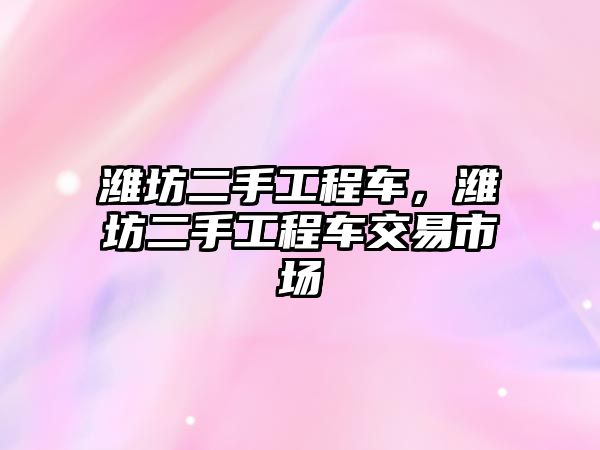 潍坊二手工程车，潍坊二手工程车交易市场